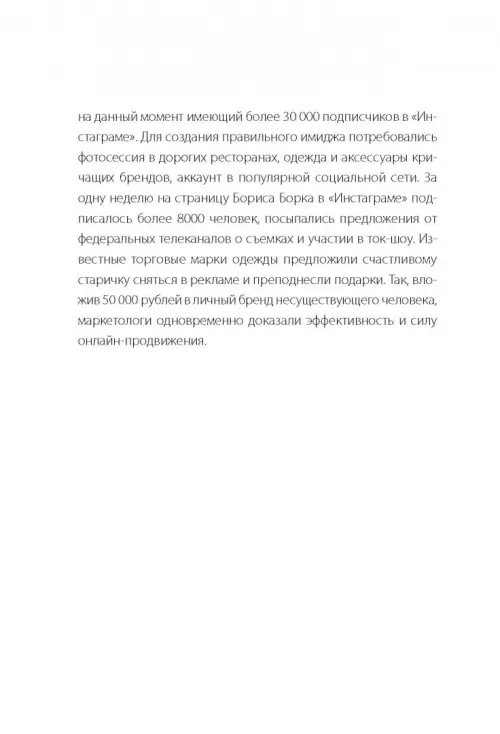 на данный момент имеющий более 30 000 подписчиков в «Инстаграме». Для создания правильного имиджа потребовались фотосессия в дорогих ресторанах, одежда и аксессуары кричащих брендов, аккаунт в популярной социальной сети. За одну неделю на страницу Бориса Борка в «Инстаграме» подписалось более 8000 человек, посыпались предложения от федеральных телеканалов о съемках и участии в ток-шоу. Известные торговые марки одежды предложили счастливому старичку сняться в рекламе и преподнесли подарки. Так, вложив 50 000 рублей в личный бренд несуществующего человека, маркетологи одновременно доказали эффективность и силу онлайн-продвижения.